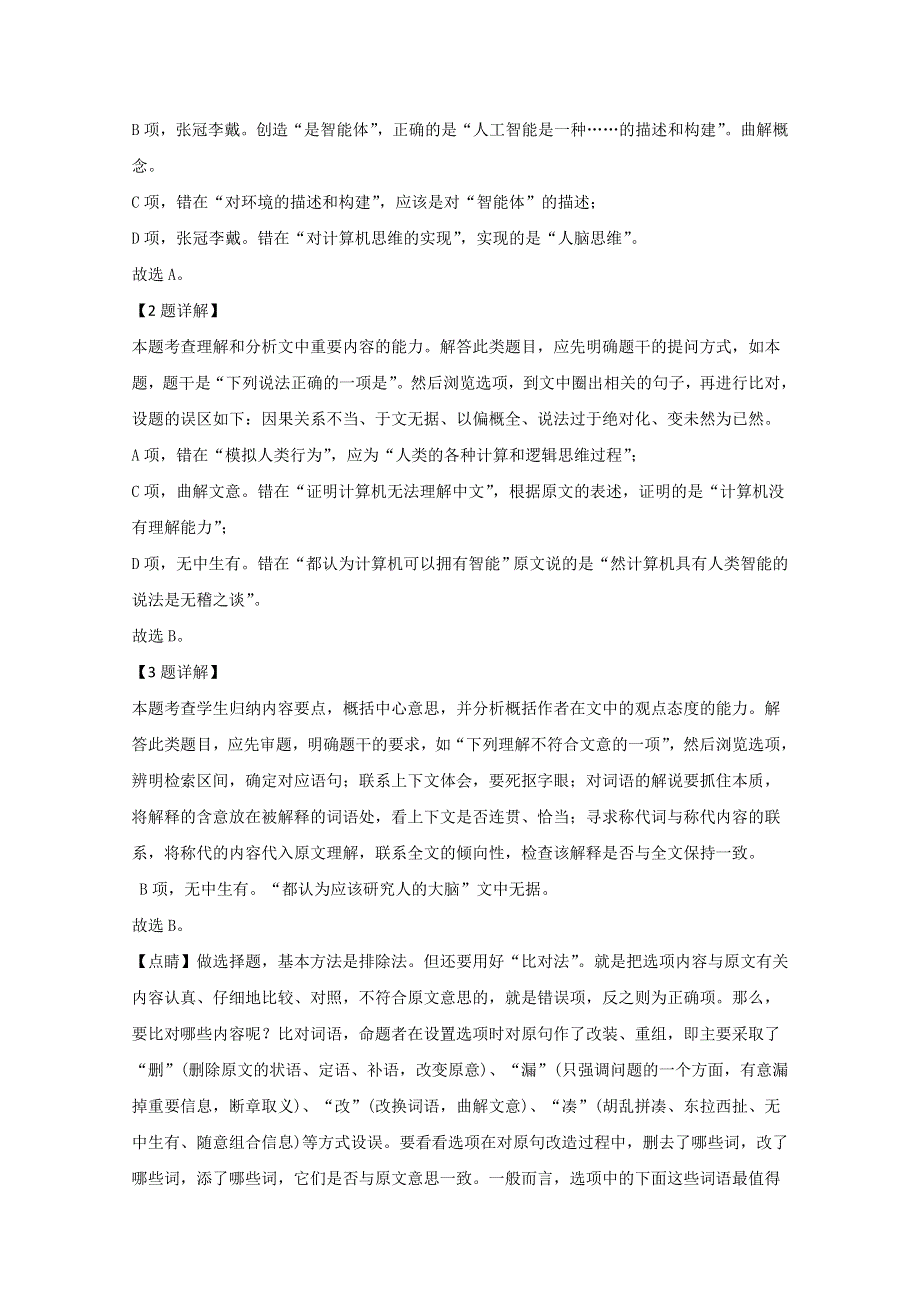 B 项，张冠李戴。创造“是智能体”，正确的是“人工智能是一种……的描述和构建”。曲解概念。

C 项，错在“对环境的描述和构建”，应该是对“智能体”的描述；

D 项，张冠李戴。错在“对计算机思维的实现”，实现的是“人脑思维”。

故选 A。

【2 题详解】

本题考查理解和分析文中重要内容的能力。解答此类题目，应先明确题干的提问方式，如本题，题干是“下列说法正确的一项是”。然后浏览选项，到文中圈出相关的句子，再进行比对，设题的误区如下：因果关系不当、于文无据、以偏概全、说法过于绝对化、变未然为已然。

A 项，错在“模拟人类行为”，应为“人类的各种计算和逻辑思维过程”；

C 项，曲解文意。错在“证明计算机无法理解中文”，根据原文的表述，证明的是“计算机没有理解能力”；

D 项，无中生有。错在“都认为计算机可以拥有智能”原文说的是“然计算机具有人类智能的说法是无稽之谈”。

故选 B。

【3 题详解】

本题考查学生归纳内容要点，概括中心意思，并分析概括作者在文中的观点态度的能力。解答此类题目，应先审题，明确题干的要求，如“下列理解不符合文意的一项”，然后浏览选项，辨明检索区间，确定对应语句；联系上下文体会，要死抠字眼；对词语的解说要抓住本质，将解释的含意放在被解释的词语处，看上下文是否连贯、恰当；寻求称代词与称代内容的联系，将称代的内容代入原文理解，联系全文的倾向性，检查该解释是否与全文保持一致。

B 项，无中生有。“都认为应该研究人的大脑”文中无据。

故选 B。

【点睛】做选择题，基本方法是排除法。但还要用好“比对法”。就是把选项内容与原文有关内容认真、仔细地比较、对照，不符合原文意思的，就是错误项，反之则为正确项。那么，要比对哪些内容呢？比对词语，命题者在设置选项时对原句作了改装、重组，即主要采取了“删”（删除原文的状语、定语、补语，改变原意）、“漏”（只强调问题的一个方面，有意漏掉重要信息，断章取义）、“改”（改换词语，曲解文意）、“凑”（胡乱拼凑、东拉西扯、无中生有、随意组合信息）等方式设误。要看看选项在对原句改造过程中，删去了哪些词，改了哪些词，添了哪些词，它们是否与原文意思一致。一般而言，选项中的下面这些词语最值得